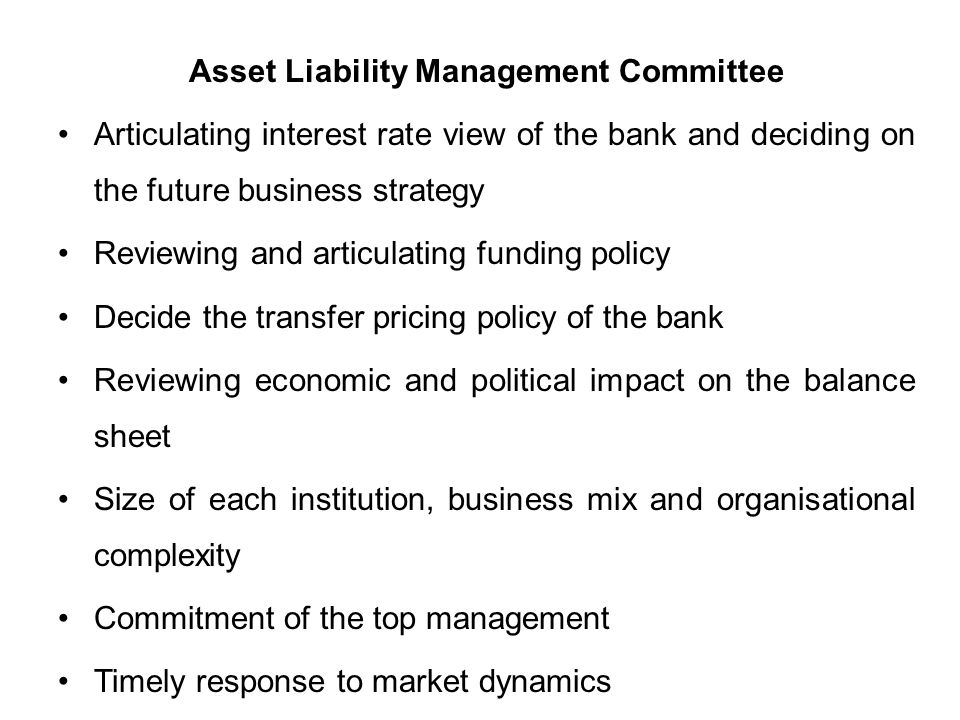 Asset Liability Management Committee

• Articulating interest rate view of the bank and deciding on the future business strategy

• Reviewing and articulating funding policy

• Decide the transfer pricing policy of the bank

• Reviewing economic and political impact on the balance sheet

• Size of each institution, business mix and organisational complexity

• Commitment of the top management

• Timely response to market dynamics